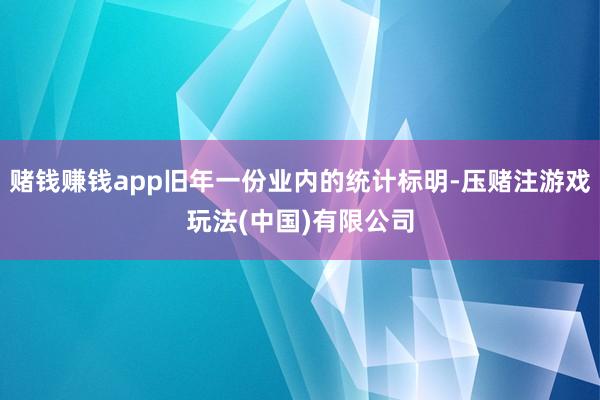 赌钱赚钱app旧年一份业内的统计标明-压赌注游戏玩法(中国)有限公司